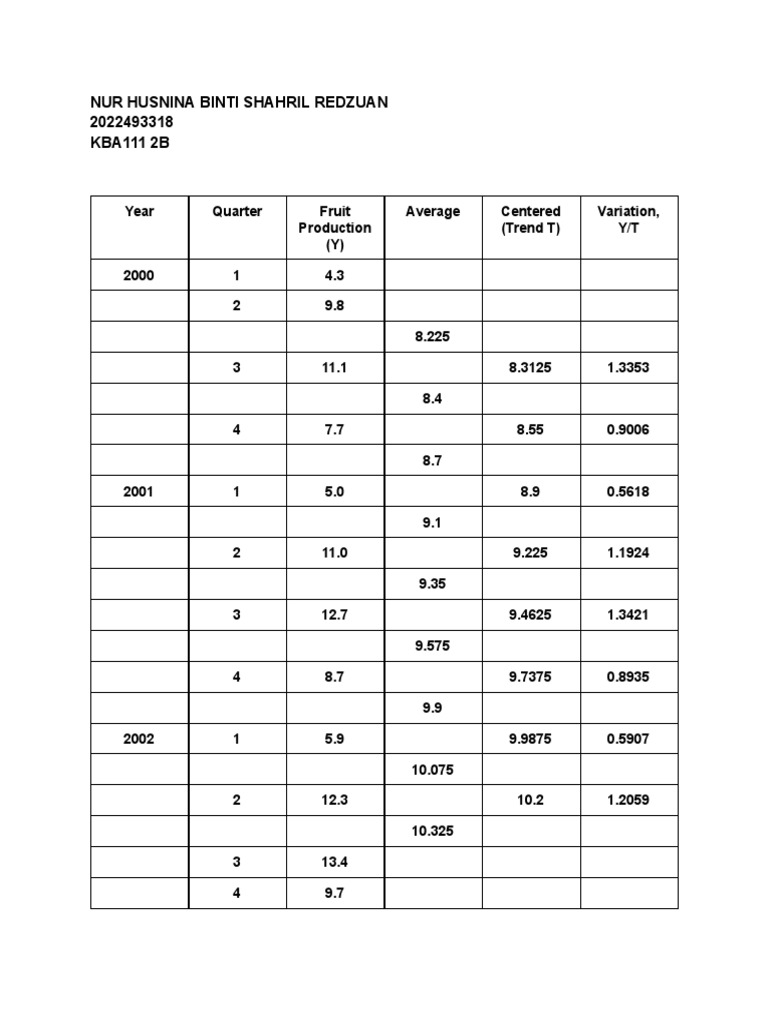 NUR HUSNINA BINTI SHAHRIL REDZUAN
2022493318
KBA111 2B

| Year | Quarter | Fruit Production (Y) | Average | Centered (Trend T) | Variation, Y/T |
|---|---|---|---|---|---|
| 2000 | 1 | 4.3 | | | |
| | 2 | 9.8 | | | |
| | | | 8.225 | | |
| | 3 | 11.1 | | 8.3125 | 1.3353 |
| | | | 8.4 | | |
| | 4 | 7.7 | | 8.55 | 0.9006 |
| | | | 8.7 | | |
| 2001 | 1 | 5.0 | | 8.9 | 0.5618 |
| | | | 9.1 | | |
| | 2 | 11.0 | | 9.225 | 1.1924 |
| | | | 9.35 | | |
| | 3 | 12.7 | | 9.4625 | 1.3421 |
| | | | 9.575 | | |
| | 4 | 8.7 | | 9.7375 | 0.8935 |
| | | | 9.9 | | |
| 2002 | 1 | 5.9 | | 9.9875 | 0.5907 |
| | | | 10.075 | | |
| | 2 | 12.3 | | 10.2 | 1.2059 |
| | | | 10.325 | | |
| | 3 | 13.4 | | | |
| | 4 | 9.7 | | | |